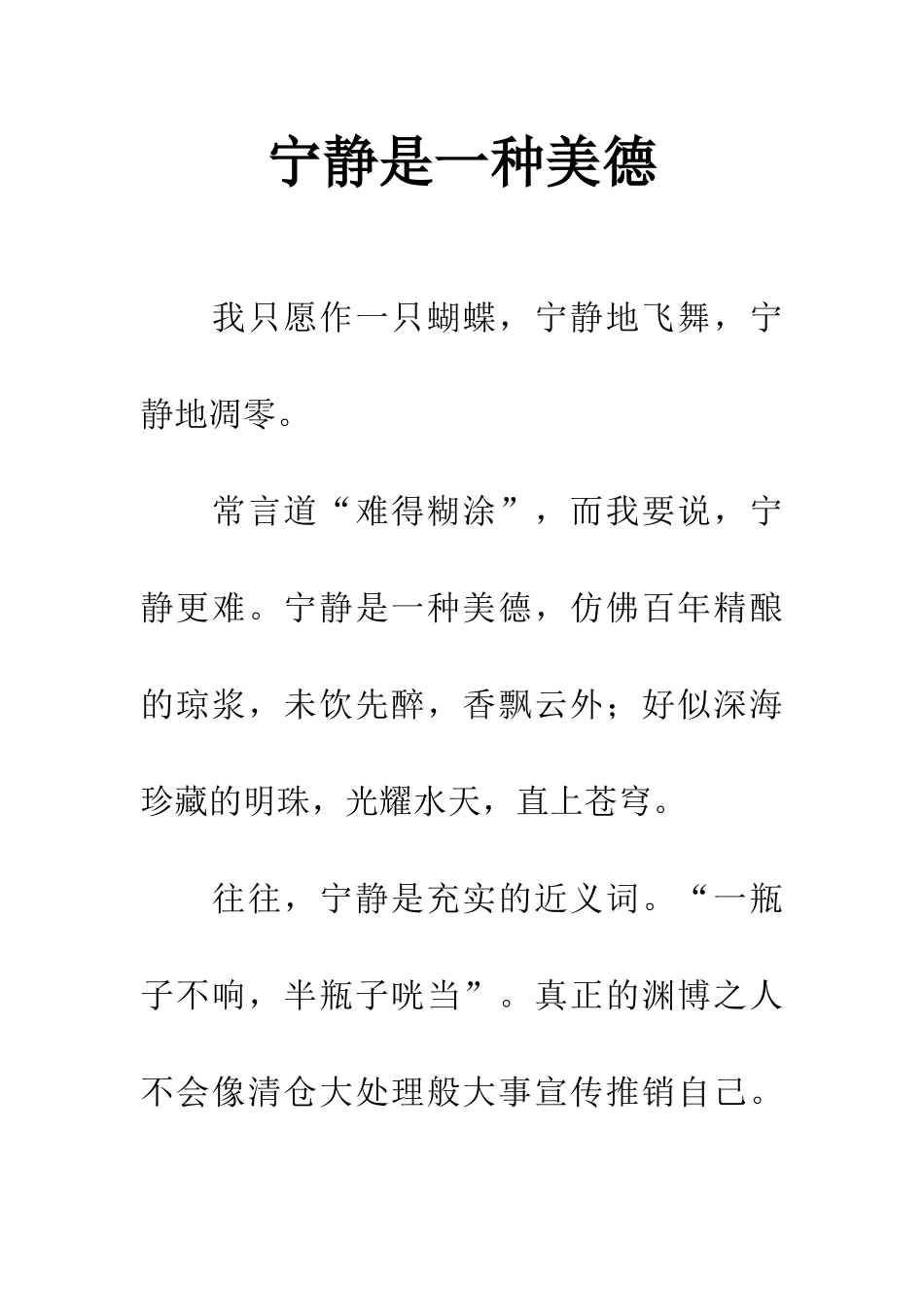 宁静是一种美德

我只愿作一只蝴蝶，宁静地飞舞，宁静地凋零。

常言道“难得糊涂”，而我要说，宁静更难。宁静是一种美德，仿佛百年精酿的琼浆，未饮先醉，香飘云外；好似深海珍藏的明珠，光耀水天，直上苍穹。

往往，宁静是充实的近义词。“一瓶子不响，半瓶子咣当”。真正的渊博之人不会像清仓大处理般大事宣传推销自己。